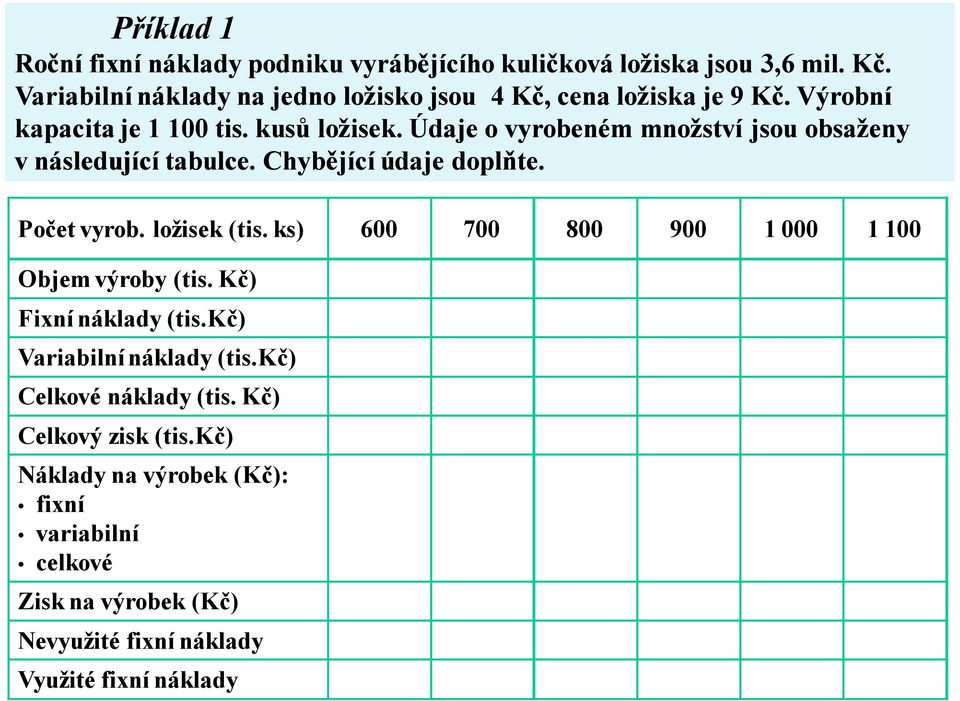 Příklad 1

Roční fixní náklady podniku vyrábějícího kuličková ložiska jsou 3,6 mil. Kč. Variabilní náklady na jedno ložisko jsou 4 Kč, cena ložiska je 9 Kč. Výrobní kapacita je 1 100 tis. kusů ložisek. Údaje o vyrobeném množství jsou obsaženy v následující tabulce. Chybějící údaje doplňte.

| Počet vyrob. ložisek (tis. ks) | 600 | 700 | 800 | 900 | 1 000 | 1 100 |
|---|---|---|---|---|---|---|
| Objem výroby (tis. Kč) | | | | | | |
| Fixní náklady (tis.Kč) | | | | | | |
| Variabilní náklady (tis.Kč) | | | | | | |
| Celkové náklady (tis. Kč) | | | | | | |
| Celkový zisk (tis.Kč) | | | | | | |
| Náklady na výrobek (Kč): • fixní • variabilní • celkové | | | | | | |
| Zisk na výrobek (Kč) | | | | | | |
| Nevyužité fixní náklady | | | | | | |
| Využité fixní náklady | | | | | | |